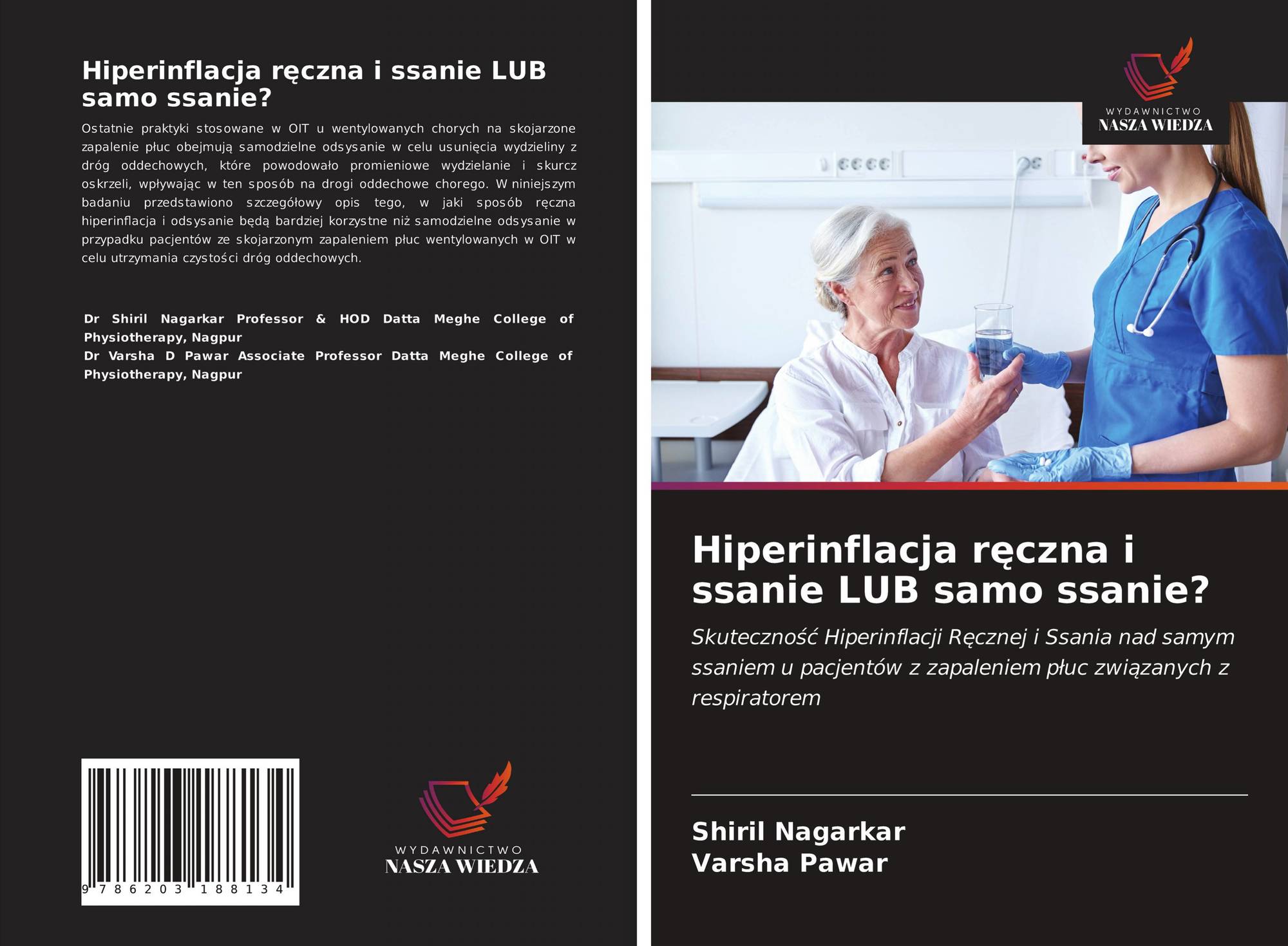 Hiperinflacja ręczna i ssanie LUB samo ssanie?

Ostatnie praktyki stosowane w OIT u wentylowanych chorych na skojarzone zapalenie płuc obejmują samodzielne odsysanie w celu usunięcia wydzieliny z dróg oddechowych, które powodowało promieniowe wydzielanie i skurcz oskrzeli, wpływając w ten sposób na drogi oddechowe chorego. W niniejszym badaniu przedstawiono szczegółowy opis tego, w jaki sposób ręczna hiperinflacja i odsysanie będą bardziej korzystne niż samodzielne odsysanie w przypadku pacjentów ze skojarzonym zapaleniem płuc wentylowanych w OIT w celu utrzymania czystości dróg oddechowych.

Dr Shiril Nagarkar Professor & HOD Datta Meghe College of Physiotherapy, Nagpur
Dr Varsha D Pawar Associate Professor Datta Meghe College of Physiotherapy, Nagpur

9 786203 188134

WYDAWNICTWO
NASZA WIEDZA

WYDAWNICTWO
NASZA WIEDZA

Hiperinflacja ręczna i ssanie LUB samo ssanie?

Skuteczność Hiperinflacji Ręcznej i Ssania nad samym ssaniem u pacjentów z zapaleniem płuc związanych z respiratorem

Shiril Nagarkar
Varsha Pawar